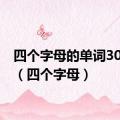 四个字母的单词30
（四个字母）